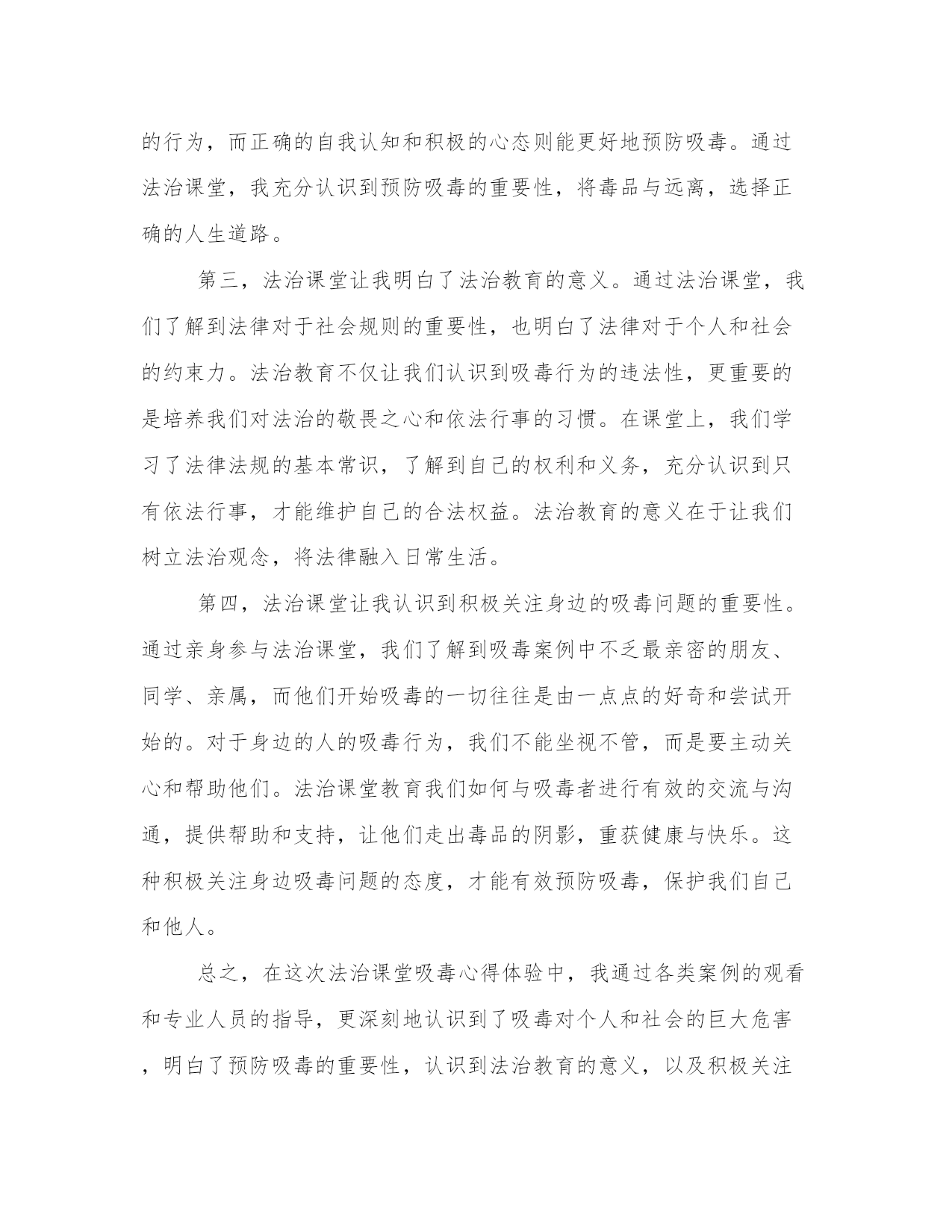 的行为，而正确的自我认知和积极的心态则能更好地预防吸毒。通过法治课堂，我充分认识到预防吸毒的重要性，将毒品与远离，选择正确的人生道路。

第三，法治课堂让我明白了法治教育的意义。通过法治课堂，我们了解到法律对于社会规则的重要性，也明白了法律对于个人和社会的约束力。法治教育不仅让我们认识到吸毒行为的违法性，更重要的是培养我们对法治的敬畏之心和依法行事的习惯。在课堂上，我们学习了法律法规的基本常识，了解到自己的权利和义务，充分认识到只有依法行事，才能维护自己的合法权益。法治教育的意义在于让我们树立法治观念，将法律融入日常生活。

第四，法治课堂让我认识到积极关注身边的吸毒问题的重要性。通过亲身参与法治课堂，我们了解到吸毒案例中不乏最亲密的朋友、同学、亲属，而他们开始吸毒的一切往往是由一点点的好奇和尝试开始的。对于身边的人的吸毒行为，我们不能坐视不管，而是要主动关心和帮助他们。法治课堂教育我们如何与吸毒者进行有效的交流与沟通，提供帮助和支持，让他们走出毒品的阴影，重获健康与快乐。这种积极关注身边吸毒问题的态度，才能有效预防吸毒，保护我们自己和他人。

总之，在这次法治课堂吸毒心得体验中，我通过各类案例的观看和专业人员的指导，更深刻地认识到了吸毒对个人和社会的巨大危害，明白了预防吸毒的重要性，认识到法治教育的意义，以及积极关注